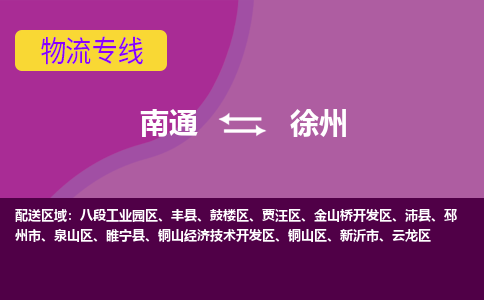 物流专线

南通 徐州

配送区域：八段工业园区、丰县、鼓楼区、贾汪区、金山桥开发区、沛县、邳州市、泉山区、睢宁县、铜山经济技术开发区、铜山区、新沂市、云龙区